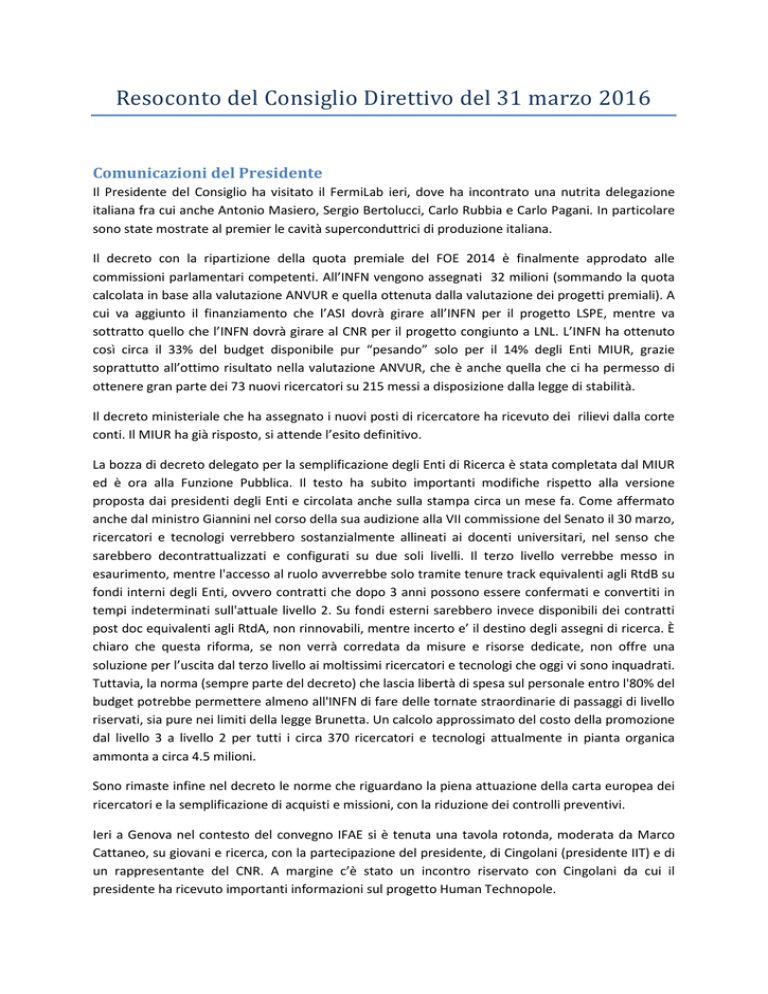 Resoconto del Consiglio Direttivo del 31 marzo 2016

Comunicazioni del Presidente

Il Presidente del Consiglio ha visitato il FermiLab ieri, dove ha incontrato una nutrita delegazione italiana fra cui anche Antonio Masiero, Sergio Bertolucci, Carlo Rubbia e Carlo Pagani. In particolare sono state mostrate al premier le cavità superconduttrici di produzione italiana.

Il decreto con la ripartizione della quota premiale del FOE 2014 è finalmente approdato alle commissioni parlamentari competenti. All'INFN vengono assegnati 32 milioni (sommando la quota calcolata in base alla valutazione ANVUR e quella ottenuta dalla valutazione dei progetti premiali). A cui va aggiunto il finanziamento che l'ASI dovrà girare all'INFN per il progetto LSPE, mentre va sottratto quello che l'INFN dovrà girare al CNR per il progetto congiunto a LNL. L'INFN ha ottenuto così circa il 33% del budget disponibile pur "pesando" solo per il 14% degli Enti MIUR, grazie soprattutto all'ottimo risultato nella valutazione ANVUR, che è anche quella che ci ha permesso di ottenere gran parte dei 73 nuovi ricercatori su 215 messi a disposizione dalla legge di stabilità.

Il decreto ministeriale che ha assegnato i nuovi posti di ricercatore ha ricevuto dei rilievi dalla corte conti. Il MIUR ha già risposto, si attende l'esito definitivo.

La bozza di decreto delegato per la semplificazione degli Enti di Ricerca è stata completata dal MIUR ed è ora alla Funzione Pubblica. Il testo ha subito importanti modifiche rispetto alla versione proposta dai presidenti degli Enti e circolata anche sulla stampa circa un mese fa. Come affermato anche dal ministro Giannini nel corso della sua audizione alla VII commissione del Senato il 30 marzo, ricercatori e tecnologi verrebbero sostanzialmente allineati ai docenti universitari, nel senso che sarebbero decontrattualizzati e configurati su due soli livelli. Il terzo livello verrebbe messo in esaurimento, mentre l'accesso al ruolo avverrebbe solo tramite tenure track equivalenti agli RtdB su fondi interni degli Enti, ovvero contratti che dopo 3 anni possono essere confermati e convertiti in tempi indeterminati sull'attuale livello 2. Su fondi esterni sarebbero invece disponibili dei contratti post doc equivalenti agli RtdA, non rinnovabili, mentre incerto e' il destino degli assegni di ricerca. È chiaro che questa riforma, se non verrà corredata da misure e risorse dedicate, non offre una soluzione per l'uscita dal terzo livello ai moltissimi ricercatori e tecnologi che oggi vi sono inquadrati. Tuttavia, la norma (sempre parte del decreto) che lascia libertà di spesa sul personale entro l'80% del budget potrebbe permettere almeno all'INFN di fare delle tornate straordinarie di passaggi di livello riservati, sia pure nei limiti della legge Brunetta. Un calcolo approssimato del costo della promozione dal livello 3 a livello 2 per tutti i circa 370 ricercatori e tecnologi attualmente in pianta organica ammonta a circa 4.5 milioni.

Sono rimaste infine nel decreto le norme che riguardano la piena attuazione della carta europea dei ricercatori e la semplificazione di acquisti e missioni, con la riduzione dei controlli preventivi.

Ieri a Genova nel contesto del convegno IFAE si è tenuta una tavola rotonda, moderata da Marco Cattaneo, su giovani e ricerca, con la partecipazione del presidente, di Cingolani (presidente IIT) e di un rappresentante del CNR. A margine c'è stato un incontro riservato con Cingolani da cui il presidente ha ricevuto importanti informazioni sul progetto Human Technopole.